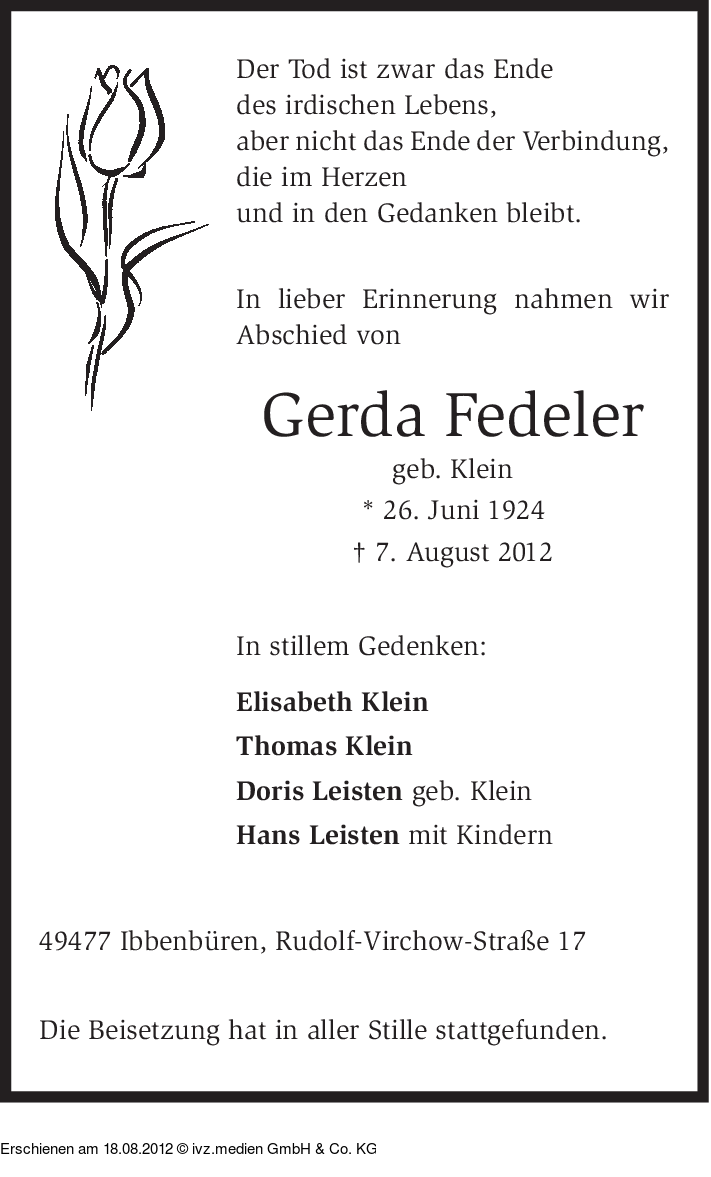 Der Tod ist zwar das Ende
des irdischen Lebens,
aber nicht das Ende der Verbindung,
die im Herzen
und in den Gedanken bleibt.

In lieber Erinnerung nahmen wir Abschied von

Gerda Fedeler
geb. Klein
* 26. Juni 1924
† 7. August 2012

In stillem Gedenken:

Elisabeth Klein
Thomas Klein
Doris Leisten geb. Klein
Hans Leisten mit Kindern

49477 Ibbenbüren, Rudolf-Virchow-Straße 17

Die Beisetzung hat in aller Stille stattgefunden.

Erschienen am 18.08.2012 © ivz.medien GmbH & Co. KG